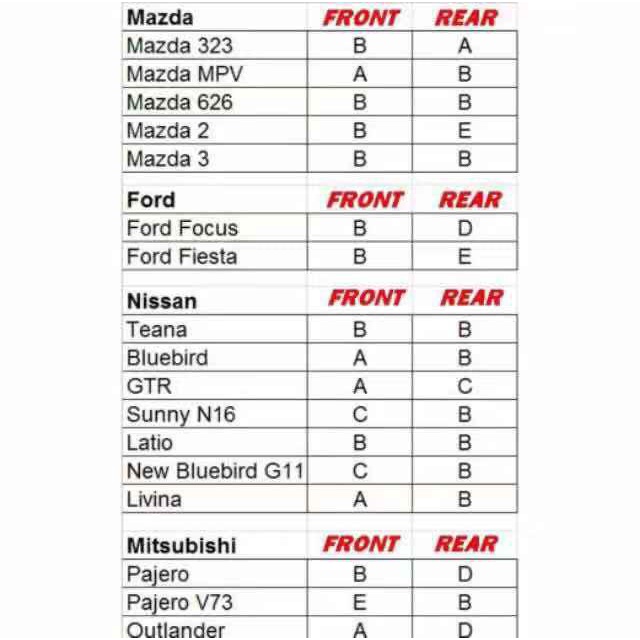 | Mazda | FRONT | REAR |
|---|---|---|
| Mazda 323 | B | A |
| Mazda MPV | A | B |
| Mazda 626 | B | B |
| Mazda 2 | B | E |
| Mazda 3 | B | B |

| Ford | FRONT | REAR |
|---|---|---|
| Ford Focus | B | D |
| Ford Fiesta | B | E |

| Nissan | FRONT | REAR |
|---|---|---|
| Teana | B | B |
| Bluebird | A | B |
| GTR | A | C |
| Sunny N16 | C | B |
| Latio | B | B |
| New Bluebird G11 | C | B |
| Livina | A | B |

| Mitsubishi | FRONT | REAR |
|---|---|---|
| Pajero | B | D |
| Pajero V73 | E | B |
| Outlander | A | D |